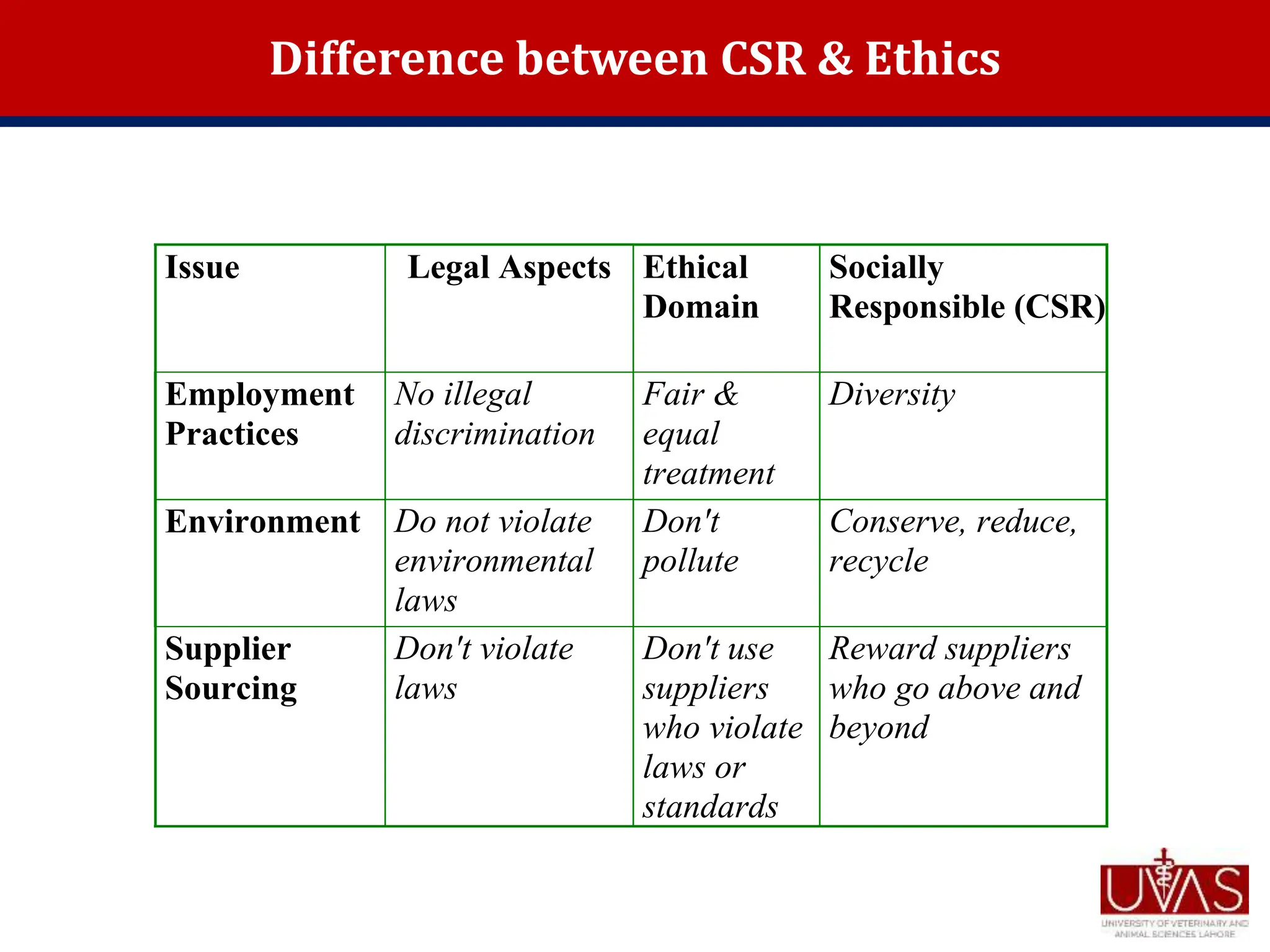 Difference between CSR & Ethics

| Issue | Legal Aspects | Ethical Domain | Socially Responsible (CSR) |
|---|---|---|---|
| Employment Practices | No illegal discrimination | Fair & equal treatment | Diversity |
| Environment | Do not violate environmental laws | Don't pollute | Conserve, reduce, recycle |
| Supplier Sourcing | Don't violate laws | Don't use suppliers who violate laws or standards | Reward suppliers who go above and beyond |

UVAS
UNIVERSITY OF VETERINARY AND ANIMAL SCIENCES LAHORE